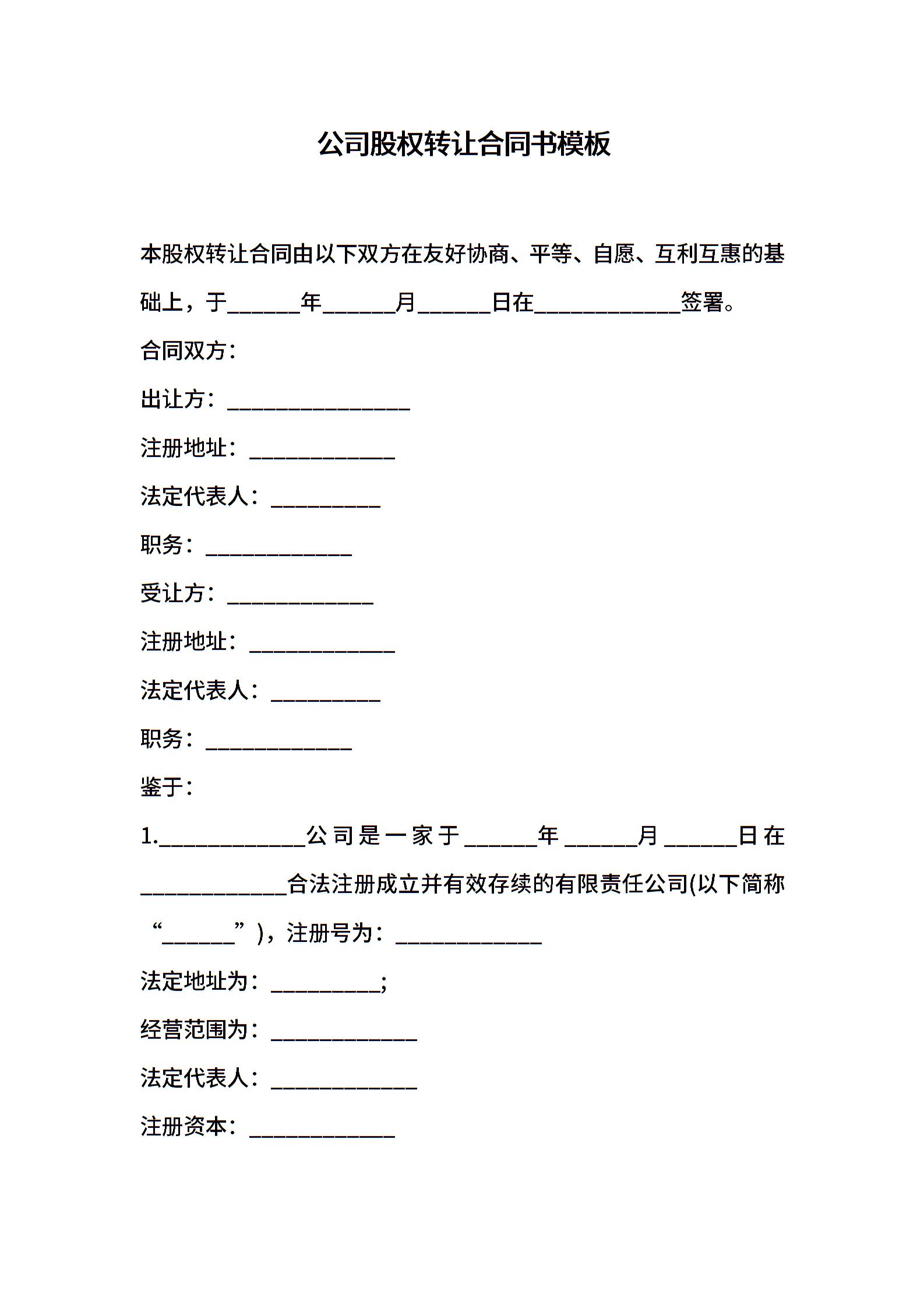 公司股权转让合同书模板

本股权转让合同由以下双方在友好协商、平等、自愿、互利互惠的基础上，于______年______月______日在____________签署。

合同双方：

出让方：_______________

注册地址：____________

法定代表人：_________

职务：____________

受让方：____________

注册地址：____________

法定代表人：_________

职务：____________

鉴于：

1.____________公司是一家于______年______月______日在____________合法注册成立并有效存续的有限责任公司(以下简称“______”)，注册号为：____________

法定地址为：_________;

经营范围为：____________

法定代表人：____________

注册资本：____________